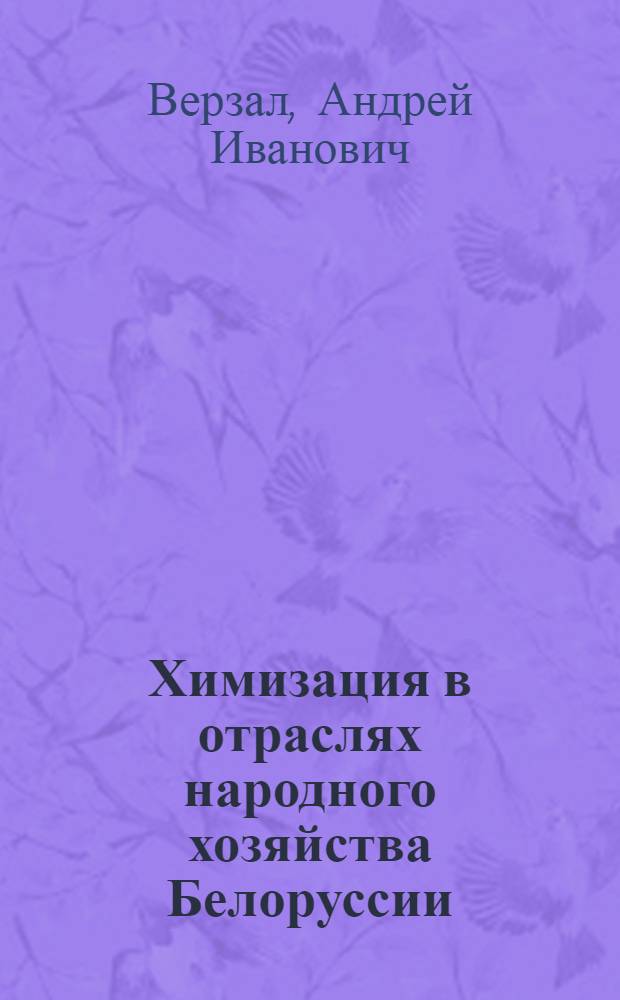 Верзал, Андрей Иванович

Химизация в отраслях народного хозяйства Белоруссии